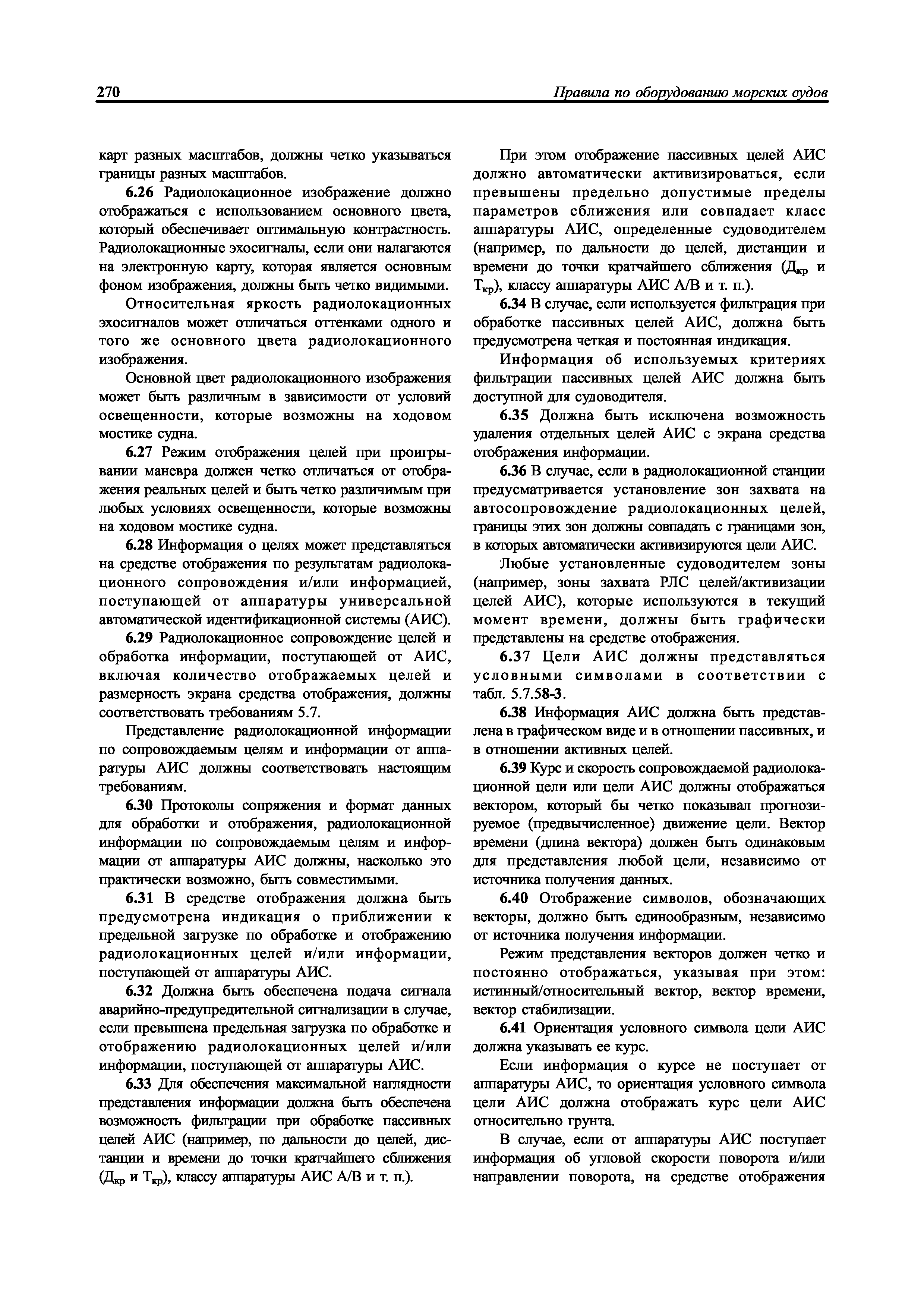 270 Правила по оборудованию морских судов

карт разных масштабов, должны четко указываться границы разных масштабов.

6.26 Радиолокационное изображение должно отображаться с использованием основного цвета, который обеспечивает оптимальную контрастность. Радиолокационные эхосигналы, если они налагаются на электронную карту, которая является основным фоном изображения, должны быть четко видимыми.

Относительная яркость радиолокационных эхосигналов может отличаться оттенками одного и того же основного цвета радиолокационного изображения.

Основной цвет радиолокационного изображения может быть различным в зависимости от условий освещенности, которые возможны на ходовом мостике судна.

6.27 Режим отображения целей при проигрывании маневра должен четко отличаться от отображения реальных целей и быть четко различимым при любых условиях освещенности, которые возможны на ходовом мостике судна.

6.28 Информация о целях может представляться на средстве отображения по результатам радиолокационного сопровождения и/или информацией, поступающей от аппаратуры универсальной автоматической идентификационной системы (АИС).

6.29 Радиолокационное сопровождение целей и обработка информации, поступающей от АИС, включая количество отображаемых целей и размерность экрана средства отображения, должны соответствовать требованиям 5.7.

Представление радиолокационной информации по сопровождаемым целям и информации от аппаратуры АИС должны соответствовать настоящим требованиям.

6.30 Протоколы сопряжения и формат данных для обработки и отображения, радиолокационной информации по сопровождаемым целям и информации от аппаратуры АИС должны, насколько это практически возможно, быть совместимыми.

6.31 В средстве отображения должна быть предусмотрена индикация о приближении к предельной загрузке по обработке и отображению радиолокационных целей и/или информации, поступающей от аппаратуры АИС.

6.32 Должна быть обеспечена подача сигнала аварийно-предупредительной сигнализации в случае, если превышена предельная загрузка по обработке и отображению радиолокационных целей и/или информации, поступающей от аппаратуры АИС.

6.33 Для обеспечения максимальной наглядности представления информации должна быть обеспечена возможность фильтрации при обработке пассивных целей АИС (например, по дальности до целей, дистанции и времени до точки кратчайшего сближения ($Д_{кр}$ и $Т_{кр}$), классу аппаратуры АИС А/В и т. п.).

При этом отображение пассивных целей АИС должно автоматически активизироваться, если превышены предельно допустимые пределы параметров сближения или совпадает класс аппаратуры АИС, определенные судоводителем (например, по дальности до целей, дистанции и времени до точки кратчайшего сближения ($Д_{кр}$ и $Т_{кр}$), классу аппаратуры АИС А/В и т. п.).

6.34 В случае, если используется фильтрация при обработке пассивных целей АИС, должна быть предусмотрена четкая и постоянная индикация.

Информация об используемых критериях фильтрации пассивных целей АИС должна быть доступной для судоводителя.

6.35 Должна быть исключена возможность удаления отдельных целей АИС с экрана средства отображения информации.

6.36 В случае, если в радиолокационной станции предусматривается установление зон захвата на автосопровождение радиолокационных целей, границы этих зон должны совпадать с границами зон, в которых автоматически активизируются цели АИС.

Любые установленные судоводителем зоны (например, зоны захвата РЛС целей/активизации целей АИС), которые используются в текущий момент времени, должны быть графически представлены на средстве отображения.

6.37 Цели АИС должны представляться условными символами в соответствии с табл. 5.7.58-3.

6.38 Информация АИС должна быть представлена в графическом виде и в отношении пассивных, и в отношении активных целей.

6.39 Курс и скорость сопровождаемой радиолокационной цели или цели АИС должны отображаться вектором, который бы четко показывал прогнозируемое (предвычисленное) движение цели. Вектор времени (длина вектора) должен быть одинаковым для представления любой цели, независимо от источника получения данных.

6.40 Отображение символов, обозначающих векторы, должно быть единообразным, независимо от источника получения информации.

Режим представления векторов должен четко и постоянно отображаться, указывая при этом: истинный/относительный вектор, вектор времени, вектор стабилизации.

6.41 Ориентация условного символа цели АИС должна указывать ее курс.

Если информация о курсе не поступает от аппаратуры АИС, то ориентация условного символа цели АИС должна отображать курс цели АИС относительно грунта.

В случае, если от аппаратуры АИС поступает информация об угловой скорости поворота и/или направлении поворота, на средстве отображения